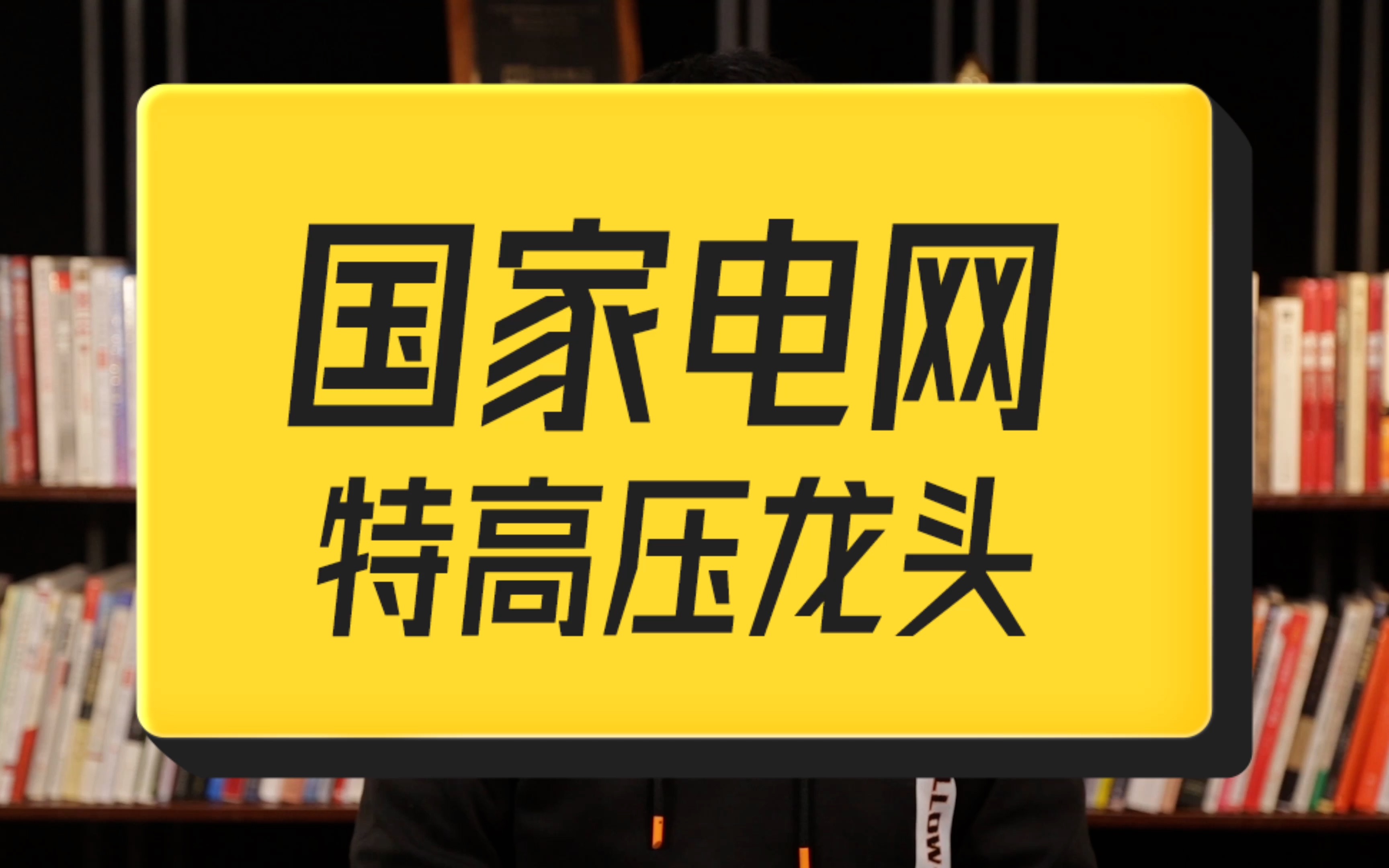 国家电网
特高压龙头